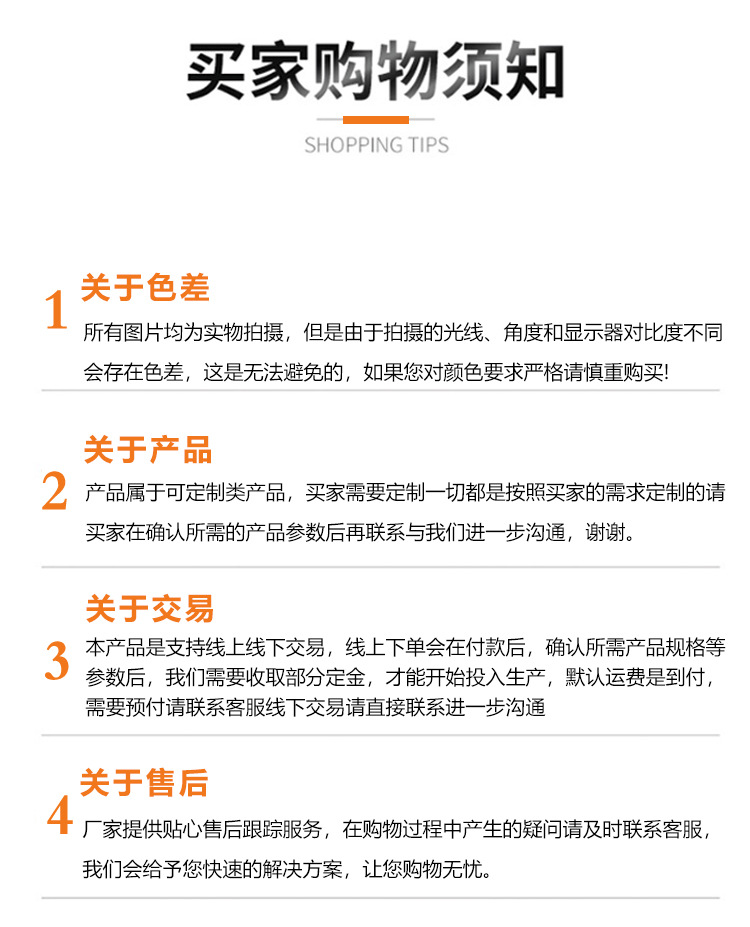 买家购物须知

SHOPPING TIPS

1 关于色差

所有图片均为实物拍摄，但是由于拍摄的光线、角度和显示器对比度不同会存在色差，这是无法避免的，如果您对颜色要求严格请慎重购买!

2 关于产品

产品属于可定制类产品，买家需要定制一切都是按照买家的需求定制的请买家在确认所需的产品参数后再联系与我们进一步沟通，谢谢。

3 关于交易

本产品是支持线上线下交易，线上下单会在付款后，确认所需产品规格等参数后，我们需要收取部分定金，才能开始投入生产，默认运费是到付，需要预付请联系客服线下交易请直接联系进一步沟通

4 关于售后

厂家提供贴心售后跟踪服务，在购物过程中产生的疑问请及时联系客服，我们会给予您快速的解决方案，让您购物无忧。